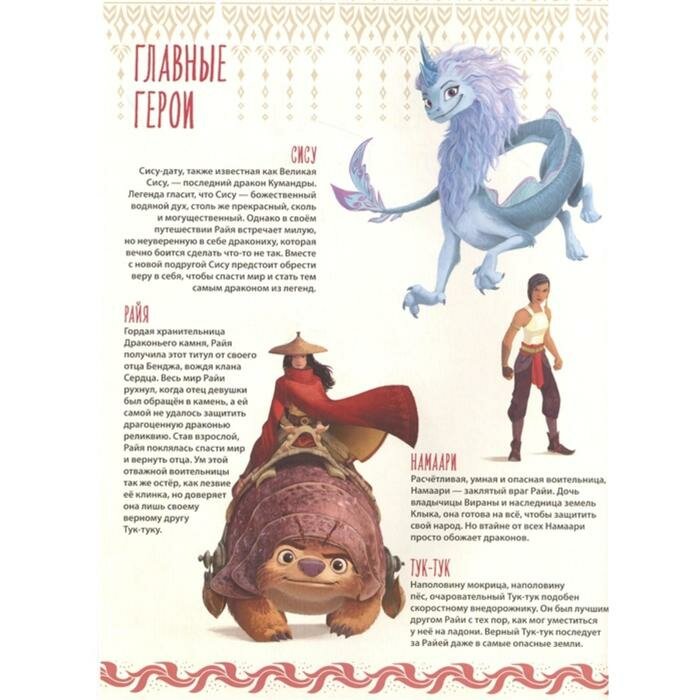 ГЛАВНЫЕ ГЕРОИ

СИСУ

Сису-дату, также известная как Великая Сису, — последний дракон Кумандры. Легенда гласит, что Сису — божественный водяной дух, столь же прекрасный, сколь и могущественный. Однако в своём путешествии Райя встречает милую, но неуверенную в себе дракониху, которая вечно боится сделать что-то не так. Вместе с новой подругой Сису предстоит обрести веру в себя, чтобы спасти мир и стать тем самым драконом из легенд.

РАЙЯ

Гордая хранительница Драконьего камня, Райя получила этот титул от своего отца Бенджа, вождя клана Сердца. Весь мир Райи рухнул, когда отец девушки был обращён в камень, а ей самой не удалось защитить драгоценную драконью реликвию. Став взрослой, Райя поклялась спасти мир и вернуть отца. Ум этой отважной воительницы так же остёр, как лезвие её клинка, но доверяет она лишь своему верному другу Тук-туку.

НАМААРИ

Расчётливая, умная и опасная воительница, Намаари — заклятый враг Райи. Дочь владычицы Вираны и наследница земель Клыка, она готова на всё, чтобы защитить свой народ. Но втайне от всех Намаари просто обожает драконов.

ТУК-ТУК

Наполовину мокрица, наполовину пёс, очаровательный Тук-тук подобен скоростному внедорожнику. Он был лучшим другом Райи с тех пор, как мог уместиться у неё на ладони. Верный Тук-тук последует за Райей даже в самые опасные земли.